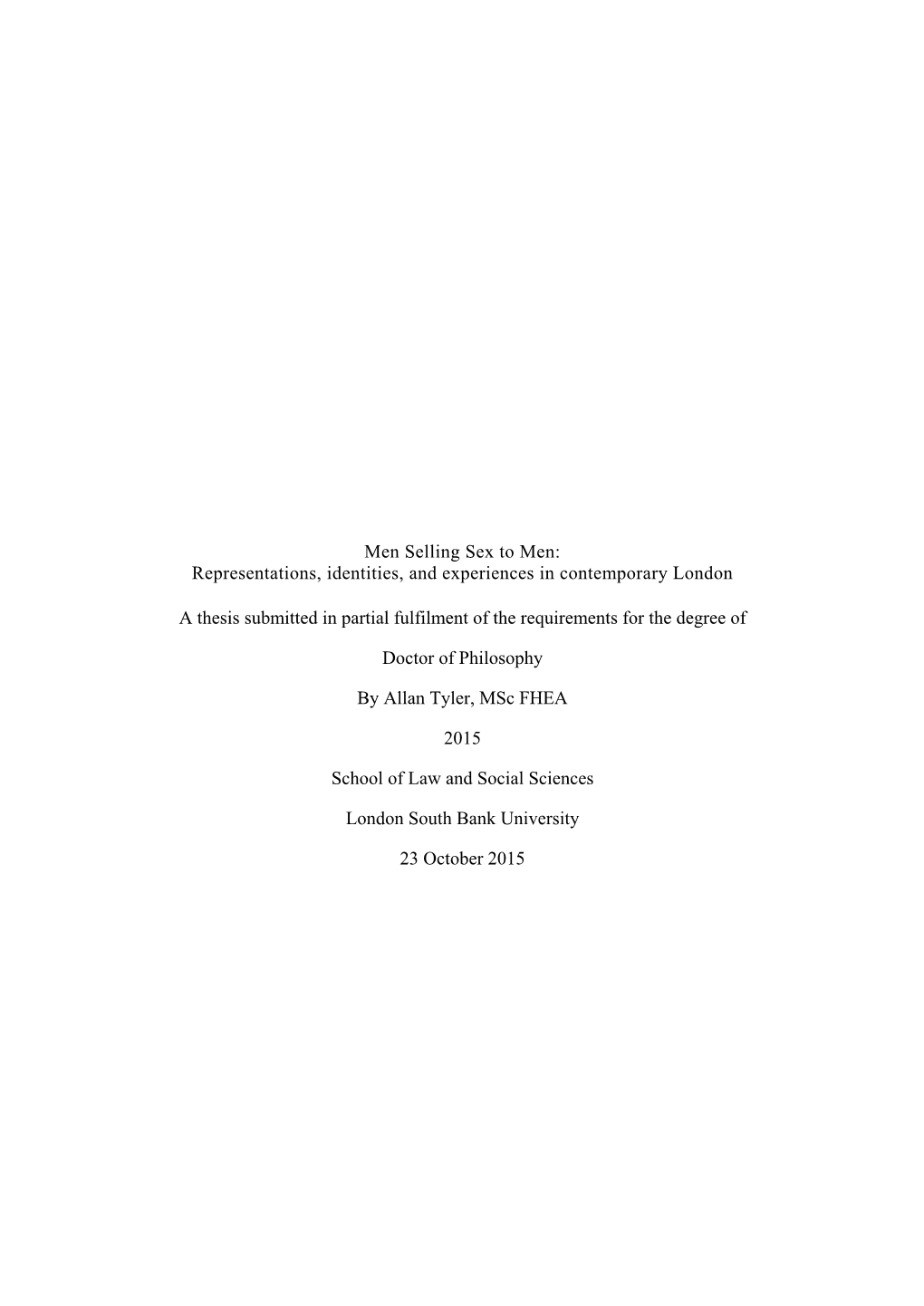 Men Selling Sex to Men:
Representations, identities, and experiences in contemporary London

A thesis submitted in partial fulfilment of the requirements for the degree of

Doctor of Philosophy

By Allan Tyler, MSc FHEA

2015

School of Law and Social Sciences

London South Bank University

23 October 2015